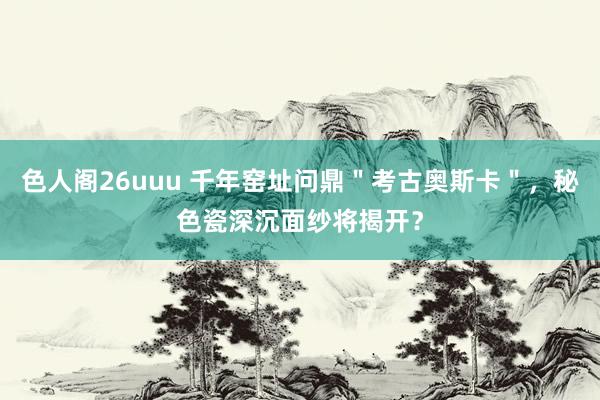 色人阁26uuu 千年窑址问鼎＂考古奥斯卡＂，秘色瓷深沉面纱将揭开？